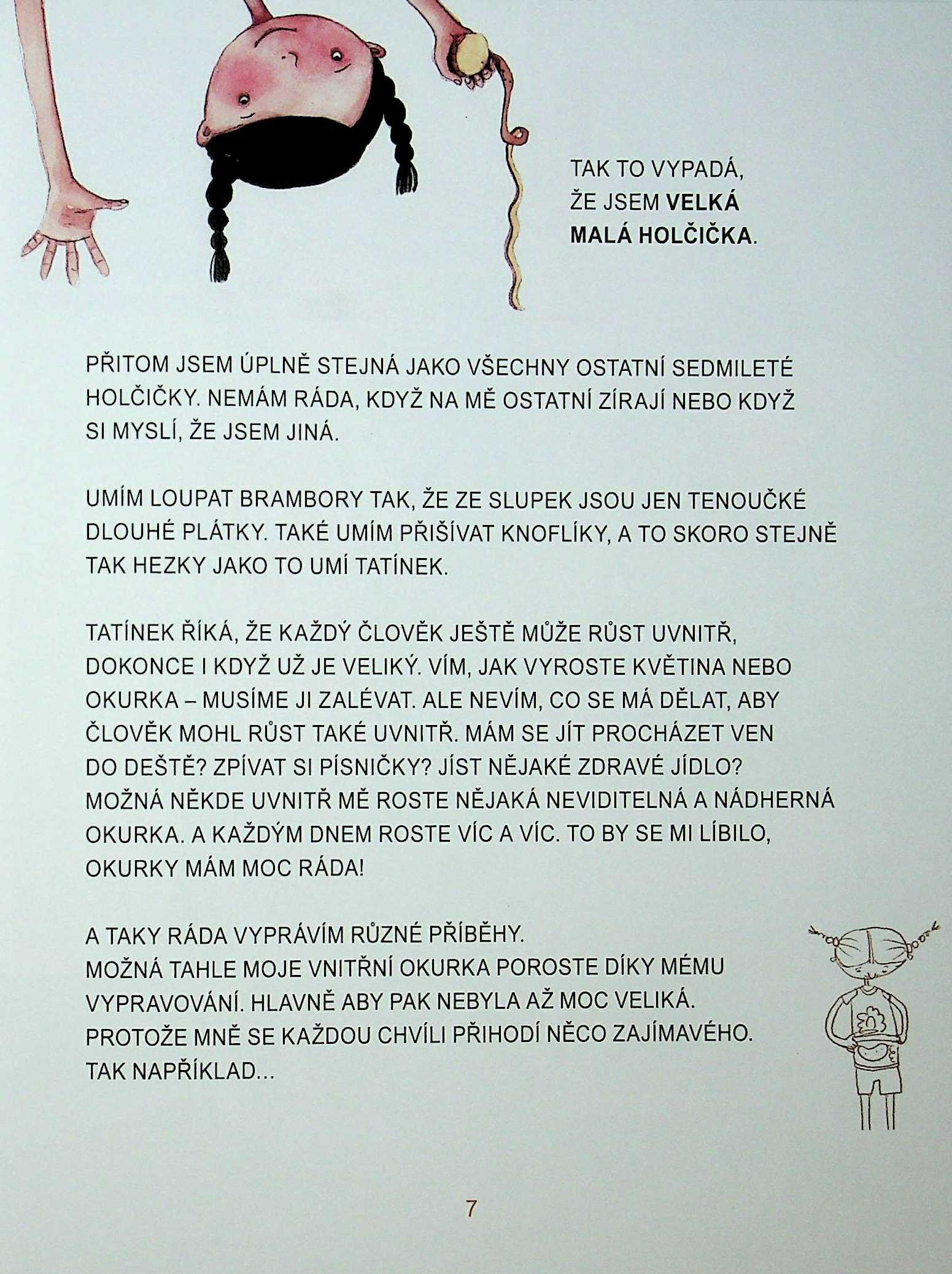 TAK TO VYPADÁ, ŽE JSEM VELKÁ MALÁ HOLČIČKA.

PŘITOM JSEM ÚPLNĚ STEJNÁ JAKO VŠECHNY OSTATNÍ SEDMILETÉ HOLČIČKY. NEMÁM RÁDA, KDYŽ NA MĚ OSTATNÍ ZÍRAJÍ NEBO KDYŽ SI MYSLÍ, ŽE JSEM JINÁ.

UMÍM LOUPAT BRAMBORY TAK, ŽE ZE SLUPEK JSOU JEN TENOUČKÉ DLOUHÉ PLÁTKY. TAKÉ UMÍM PŘIŠÍVAT KNOFLÍKY, A TO SKORO STEJNĚ TAK HEZKY JAKO TO UMÍ TATÍNEK.

TATÍNEK ŘÍKÁ, ŽE KAŽDÝ ČLOVĚK JEŠTĚ MŮŽE RŮST UVNITŘ, DOKONCE I KDYŽ UŽ JE VELIKÝ. VÍM, JAK VYROSTE KVĚTINA NEBO OKURKA – MUSÍME JI ZALÉVAT. ALE NEVÍM, CO SE MÁ DĚLAT, ABY ČLOVĚK MOHL RŮST TAKÉ UVNITŘ. MÁM SE JÍT PROCHÁZET VEN DO DEŠTĚ? ZPÍVAT SI PÍSNIČKY? JÍST NĚJAKÉ ZDRAVÉ JÍDLO? MOŽNÁ NĚKDE UVNITŘ MĚ ROSTE NĚJAKÁ NEVIDITELNÁ A NÁDHERNÁ OKURKA. A KAŽDÝM DNEM ROSTE VÍC A VÍC. TO BY SE MI LÍBILO, OKURKY MÁM MOC RÁDA!

A TAKY RÁDA VYPRÁVÍM RŮZNÉ PŘÍBĚHY.
MOŽNÁ TAHLE MOJE VNITŘNÍ OKURKA POROSTE DÍKY MÉMU VYPRAVOVÁNÍ. HLAVNĚ ABY PAK NEBYLA AŽ MOC VELIKÁ. PROTOŽE MNĚ SE KAŽDOU CHVÍLI PŘIHODÍ NĚCO ZAJÍMAVÉHO. TAK NAPŘÍKLAD...

7